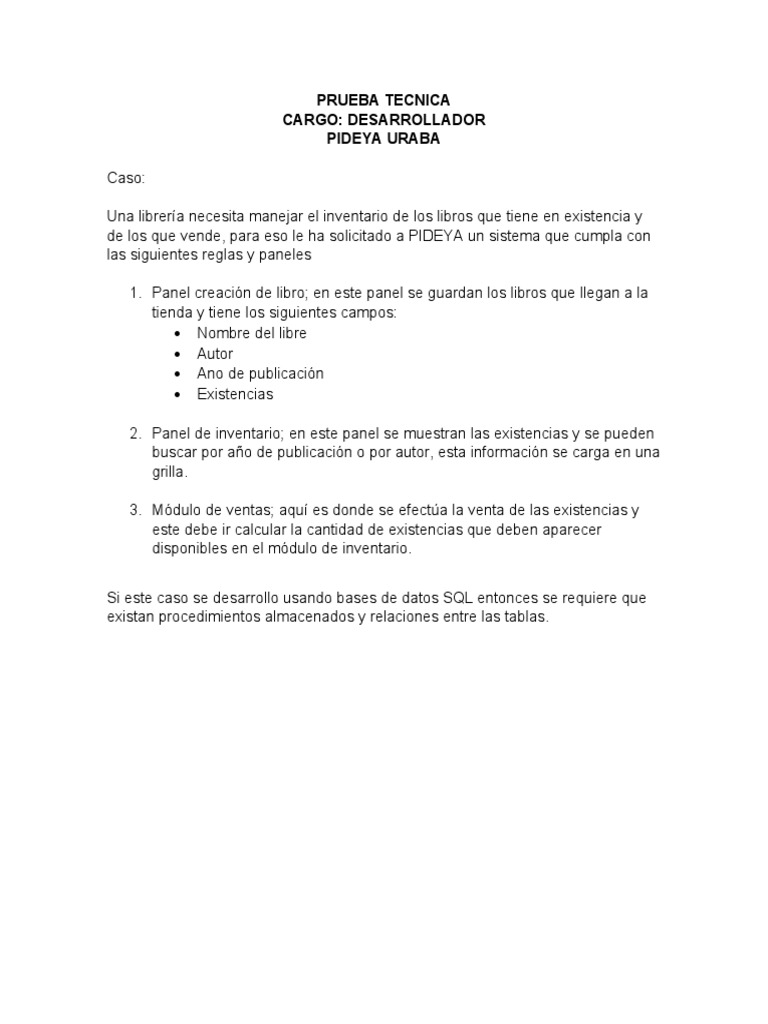 PRUEBA TECNICA
CARGO: DESARROLLADOR
PIDEYA URABA

Caso:

Una librería necesita manejar el inventario de los libros que tiene en existencia y de los que vende, para eso le ha solicitado a PIDEYA un sistema que cumpla con las siguientes reglas y paneles

1. Panel creación de libro; en este panel se guardan los libros que llegan a la tienda y tiene los siguientes campos:
 • Nombre del libre
 • Autor
 • Ano de publicación
 • Existencias

2. Panel de inventario; en este panel se muestran las existencias y se pueden buscar por año de publicación o por autor, esta información se carga en una grilla.

3. Módulo de ventas; aquí es donde se efectúa la venta de las existencias y este debe ir calcular la cantidad de existencias que deben aparecer disponibles en el módulo de inventario.

Si este caso se desarrollo usando bases de datos SQL entonces se requiere que existan procedimientos almacenados y relaciones entre las tablas.